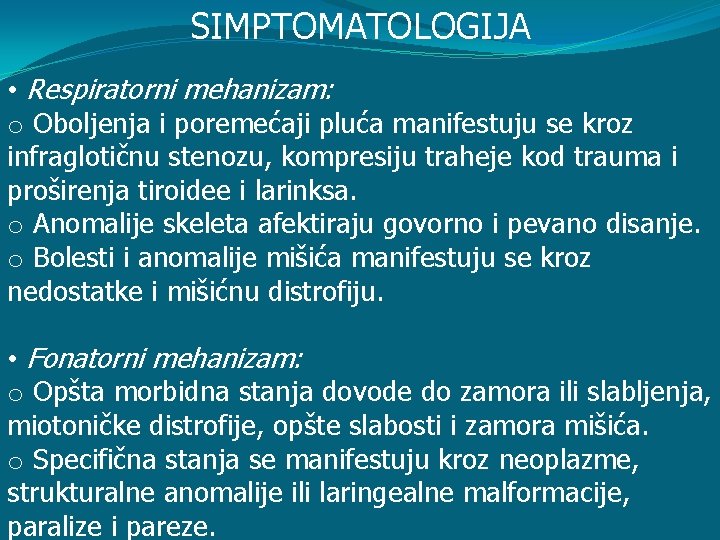 SIMPTOMATOLOGIJA

• Respiratorni mehanizam:
o Oboljenja i poremećaji pluća manifestuju se kroz infraglotičnu stenozu, kompresiju traheje kod trauma i proširenja tiroidee i larinksa.
o Anomalije skeleta afektiraju govorno i pevano disanje.
o Bolesti i anomalije mišića manifestuju se kroz nedostatke i mišićnu distrofiju.

• Fonatorni mehanizam:
o Opšta morbidna stanja dovode do zamora ili slabljenja, miotoničke distrofije, opšte slabosti i zamora mišića.
o Specifična stanja se manifestuju kroz neoplazme, strukturalne anomalije ili laringealne malformacije, paralize i pareze.